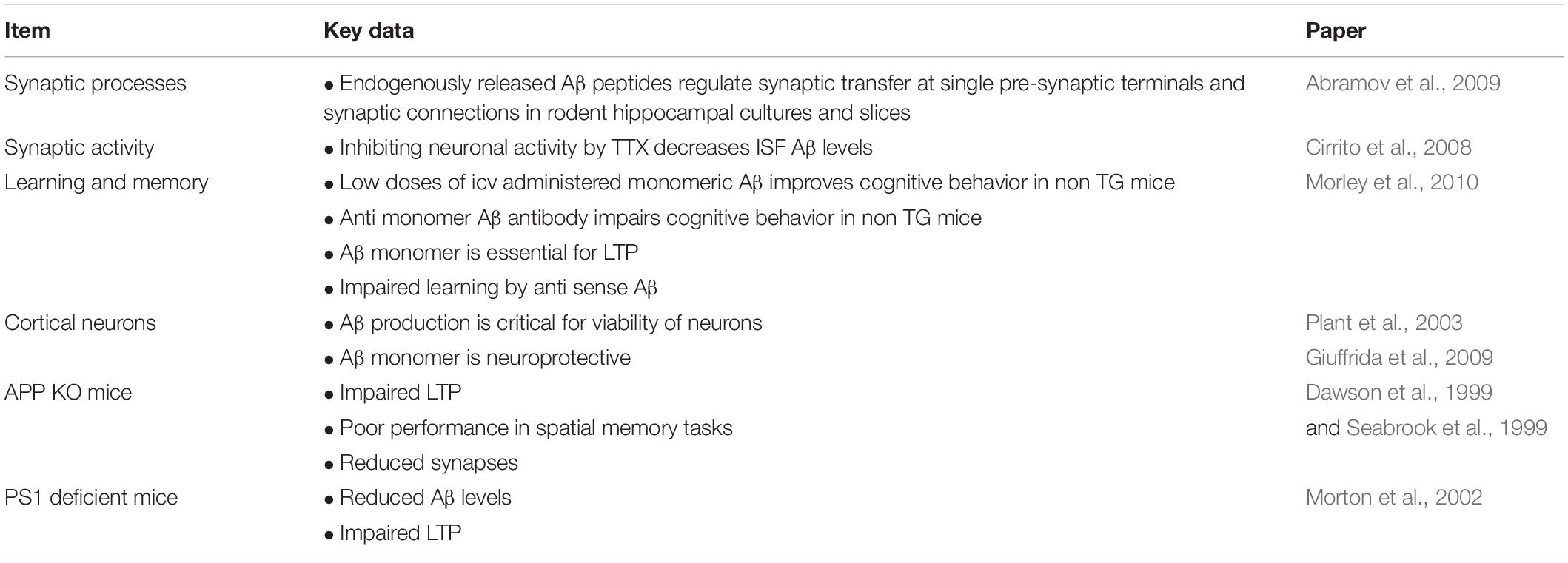 | Item | Key data | Paper |
|---|---|---|
| Synaptic processes | • Endogenously released Aβ peptides regulate synaptic transfer at single pre-synaptic terminals and synaptic connections in rodent hippocampal cultures and slices | Abramov et al., 2009 |
| Synaptic activity | • Inhibiting neuronal activity by TTX decreases ISF Aβ levels | Cirrito et al., 2008 |
| Learning and memory | • Low doses of icv administered monomeric Aβ improves cognitive behavior in non TG mice | Morley et al., 2010 |
| | • Anti monomer Aβ antibody impairs cognitive behavior in non TG mice | |
| | • Aβ monomer is essential for LTP | |
| | • Impaired learning by anti sense Aβ | |
| Cortical neurons | • Aβ production is critical for viability of neurons | Plant et al., 2003 |
| | • Aβ monomer is neuroprotective | Giuffrida et al., 2009 |
| APP KO mice | • Impaired LTP | Dawson et al., 1999 |
| | • Poor performance in spatial memory tasks | and Seabrook et al., 1999 |
| | • Reduced synapses | |
| PS1 deficient mice | • Reduced Aβ levels | Morton et al., 2002 |
| | • Impaired LTP | |